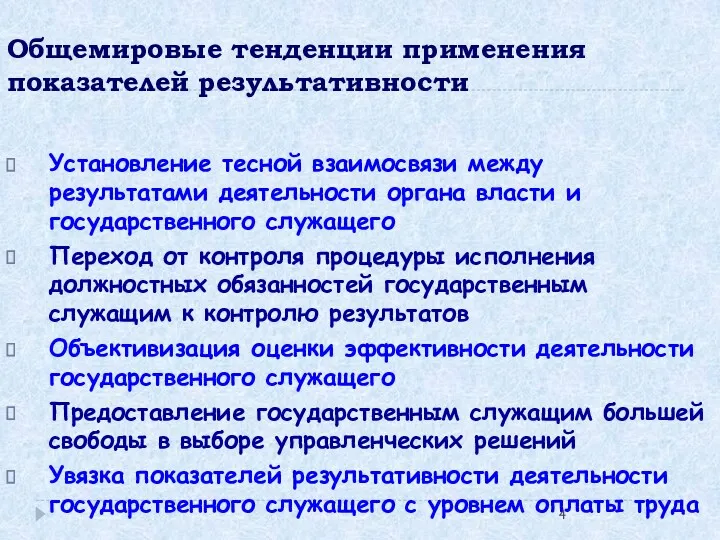 Общемировые тенденции применения показателей результативности

Установление тесной взаимосвязи между результатами деятельности органа власти и государственного служащего

Переход от контроля процедуры исполнения должностных обязанностей государственным служащим к контролю результатов

Объективизация оценки эффективности деятельности государственного служащего

Предоставление государственным служащим большей свободы в выборе управленческих решений

Увязка показателей результативности деятельности государственного служащего с уровнем оплаты труда

4